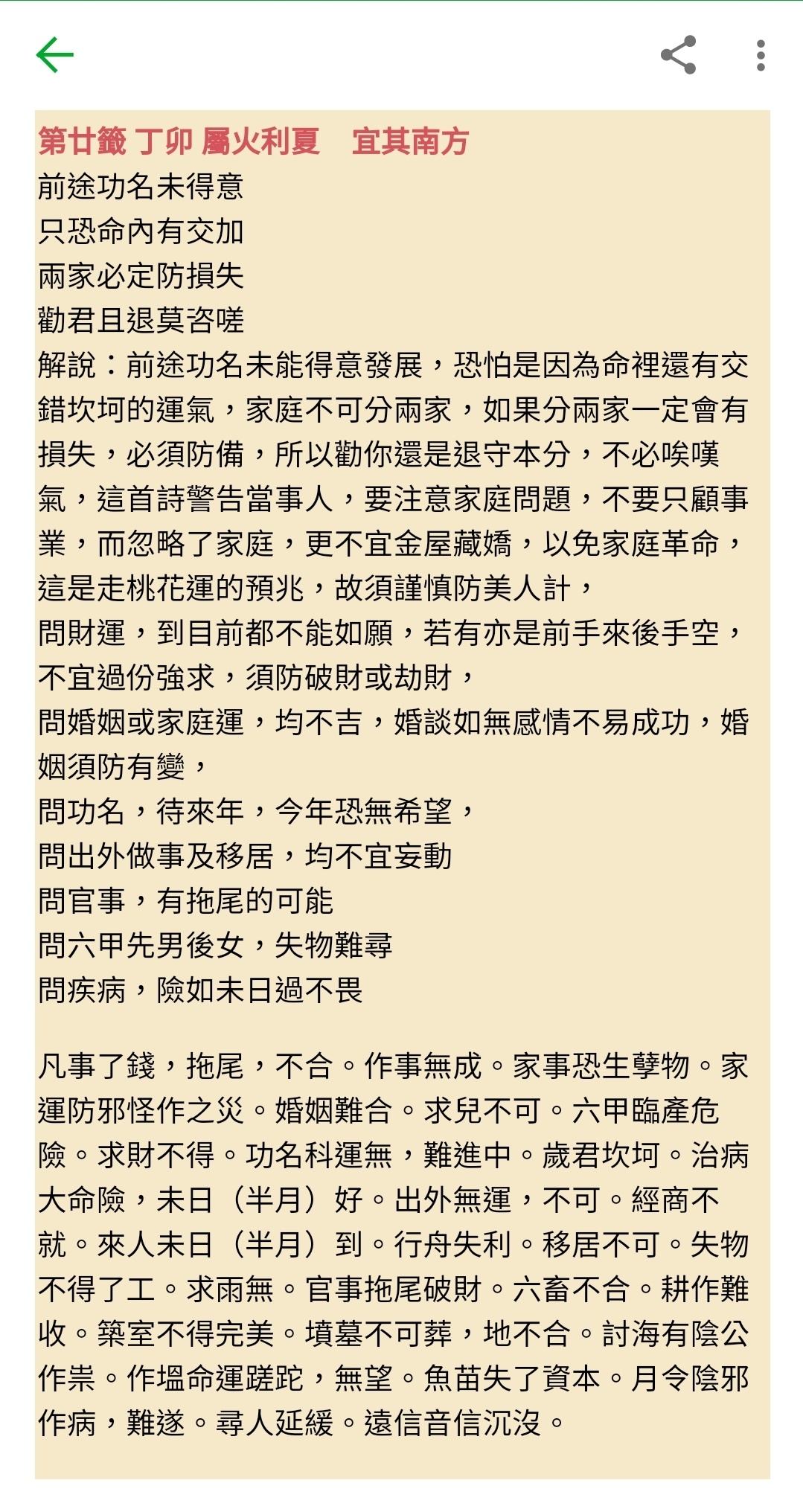 第廿籤 丁卯 屬火利夏　宜其南方
前途功名未得意
只恐命內有交加
兩家必定防損失
勸君且退莫咨嗟
解說：前途功名未能得意發展，恐怕是因為命裡還有交錯坎坷的運氣，家庭不可分兩家，如果分兩家一定會有損失，必須防備，所以勸你還是退守本分，不必唉嘆氣，這首詩警告當事人，要注意家庭問題，不要只顧事業，而忽略了家庭，更不宜金屋藏嬌，以免家庭革命，這是走桃花運的預兆，故須謹慎防美人計，
問財運，到目前都不能如願，若有亦是前手來後手空，不宜過份強求，須防破財或劫財，
問婚姻或家庭運，均不吉，婚談如無感情不易成功，婚姻須防有變，
問功名，待來年，今年恐無希望，
問出外做事及移居，均不宜妄動
問官事，有拖尾的可能
問六甲先男後女，失物難尋
問疾病，險如未日過不畏

凡事了錢，拖尾，不合。作事無成。家事恐生孽物。家運防邪怪作之災。婚姻難合。求兒不可。六甲臨產危險。求財不得。功名科運無，難進中。歲君坎坷。治病大命險，未日（半月）好。出外無運，不可。經商不就。來人未日（半月）到。行舟失利。移居不可。失物不得了工。求雨無。官事拖尾破財。六畜不合。耕作難收。築室不得完美。墳墓不可葬，地不合。討海有陰公作祟。作塭命運蹉跎，無望。魚苗失了資本。月令陰邪作病，難遂。尋人延緩。遠信音信沉沒。